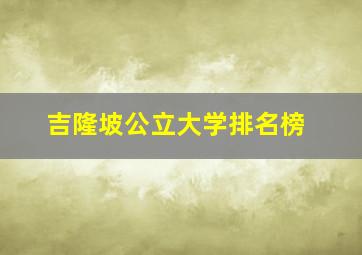 吉隆坡公立大学排名榜